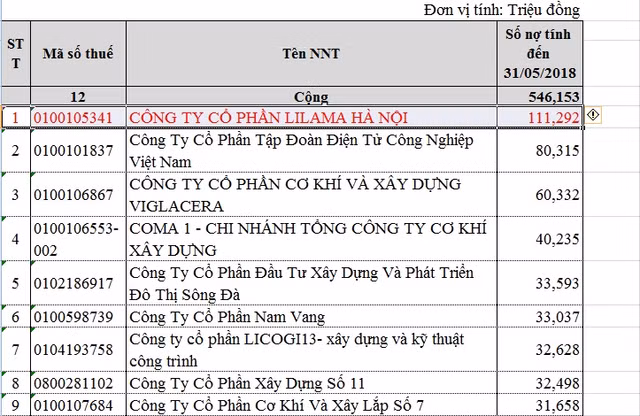 Đơn vị tính: Triệu đồng

| STT | Mã số thuế | Tên NNT | Số nợ tính đến 31/05/2018 |
|---|---|---|---|
| | 12 | Cộng | 546,153 |
| 1 | 0100105341 | CÔNG TY CỔ PHẦN LILAMA HÀ NỘI | 111,292 |
| 2 | 0100101837 | Công Ty Cổ Phần Tập Đoàn Điện Tử Công Nghiệp Việt Nam | 80,315 |
| 3 | 0100106867 | CÔNG TY CỔ PHẦN CƠ KHÍ VÀ XÂY DỰNG VIGLACERA | 60,332 |
| 4 | 0100106553-002 | COMA 1 - CHI NHÁNH TỔNG CÔNG TY CƠ KHÍ XÂY DỰNG | 40,235 |
| 5 | 0102186917 | Công Ty Cổ Phần Đầu Tư Xây Dựng Và Phát Triển Đô Thị Sông Đà | 33,593 |
| 6 | 0100598739 | Công Ty Cổ Phần Nam Vang | 33,037 |
| 7 | 0104193758 | Công ty cổ phần LICOGI13- xây dựng và kỹ thuật công trình | 32,628 |
| 8 | 0800281102 | Công Ty Cổ Phần Xây Dựng Số 11 | 32,498 |
| 9 | 0100107684 | Công Ty Cổ Phần Cơ Khí Và Xây Lắp Số 7 | 31,658 |